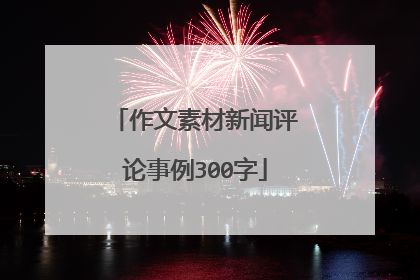 「作文素材新闻评论事例300字」